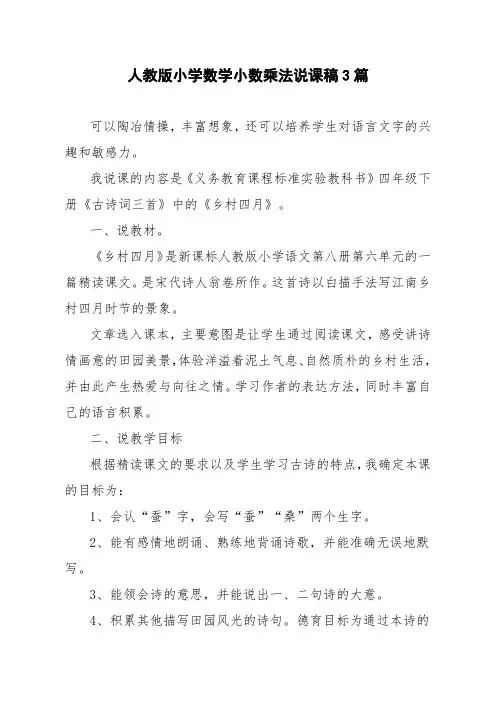 人教版小学数学小数乘法说课稿3篇

可以陶冶情操，丰富想象，还可以培养学生对语言文字的兴趣和敏感力。

我说课的内容是《义务教育课程标准实验教科书》四年级下册《古诗词三首》中的《乡村四月》。

一、说教材。

《乡村四月》是新课标人教版小学语文第八册第六单元的一篇精读课文。是宋代诗人翁卷所作。这首诗以白描手法写江南乡村四月时节的景象。

文章选入课本，主要意图是让学生通过阅读课文，感受讲诗情画意的田园美景，体验洋溢着泥土气息、自然质朴的乡村生活，并由此产生热爱与向往之情。学习作者的表达方法，同时丰富自己的语言积累。

二、说教学目标

根据精读课文的要求以及学生学习古诗的特点，我确定本课的目标为：

1、会认“蚕”字，会写“蚕”“桑”两个生字。

2、能有感情地朗诵、熟练地背诵诗歌，并能准确无误地默写。

3、能领会诗的意思，并能说出一、二句诗的大意。

4、积累其他描写田园风光的诗句。德育目标为通过本诗的